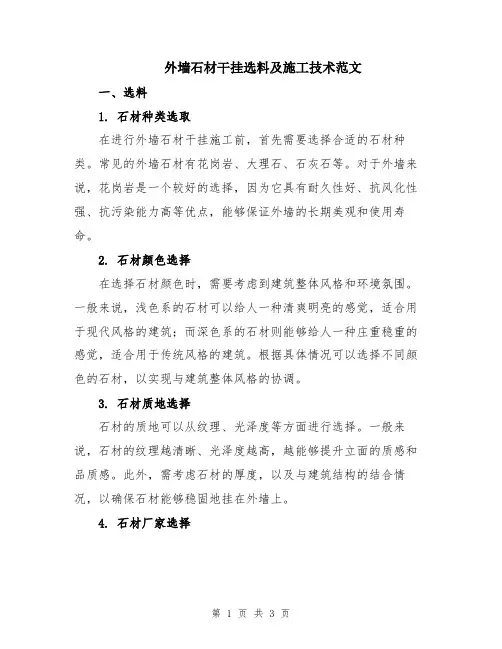 外墙石材干挂选料及施工技术范文

一、选料

1. 石材种类选取

在进行外墙石材干挂施工前，首先需要选择合适的石材种类。常见的外墙石材有花岗岩、大理石、石灰石等。对于外墙来说，花岗岩是一个较好的选择，因为它具有耐久性好、抗风化性强、抗污染能力高等优点，能够保证外墙的长期美观和使用寿命。

2. 石材颜色选择

在选择石材颜色时，需要考虑到建筑整体风格和环境氛围。一般来说，浅色系的石材可以给人一种清爽明亮的感觉，适合用于现代风格的建筑；而深色系的石材则能够给人一种庄重稳重的感觉，适合用于传统风格的建筑。根据具体情况可以选择不同颜色的石材，以实现与建筑整体风格的协调。

3. 石材质地选择

石材的质地可以从纹理、光泽度等方面进行选择。一般来说，石材的纹理越清晰、光泽度越高，越能够提升立面的质感和品质感。此外，需考虑石材的厚度，以及与建筑结构的结合情况，以确保石材能够稳固地挂在外墙上。

4. 石材厂家选择

第 1 页 共 3 页